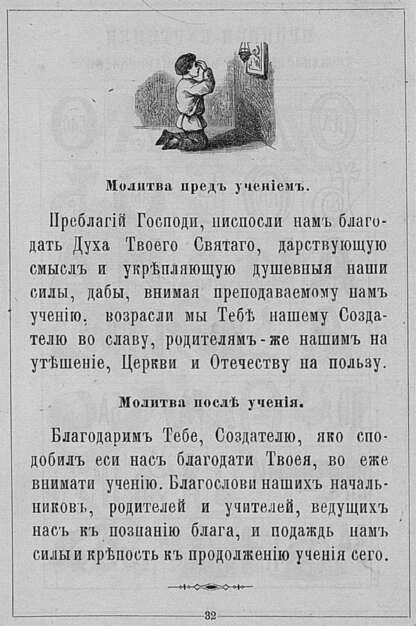 Молитва предъ ученіемъ.

Преблагій Господи, ниспосли намъ благодать Духа Твоего Святаго, дарствующую смыслъ и укрѣпляющую душевныя наши силы, дабы, внимая преподаваемому намъ ученію, возрасли мы Тебѣ нашему Создателю во славу, родителямъ-же нашимъ на утѣшеніе, Церкви и Отечеству на пользу.

Молитва послѣ ученія.

Благодаримъ Тебе, Создателю, яко сподобилъ еси насъ благодати Твоея, во еже внимати ученію. Благослови нашихъ начальниковъ, родителей и учителей, ведущихъ насъ къ познанію блага, и подаждь намъ силы и крѣпость къ продолженію ученія сего.

32